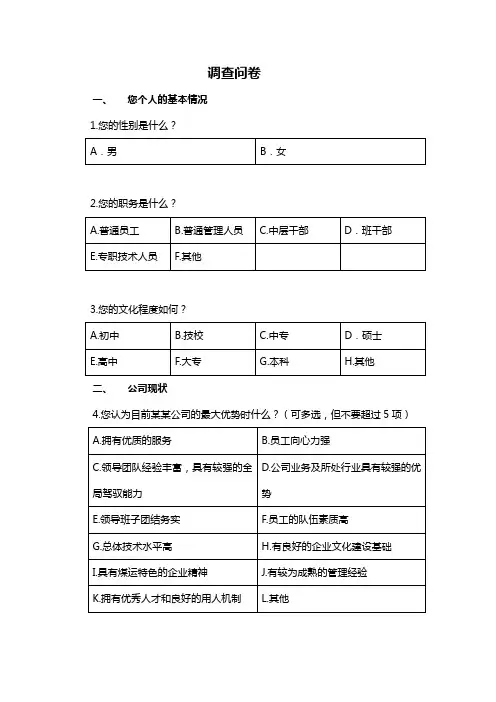 调查问卷

一、　您个人的基本情况

1.您的性别是什么？

| A．男 | B．女 |
|---|---|

2.您的职务是什么？

| A.普通员工 | B.普通管理人员 | C.中层干部 | D．班干部 |
|---|---|---|---|
| E.专职技术人员 | F.其他 | | |

3.您的文化程度如何？

| A.初中 | B.技校 | C.中专 | D．硕士 |
|---|---|---|---|
| E.高中 | F.大专 | G.本科 | H.其他 |

二、　公司现状

4.您认为目前某某公司的最大优势时什么？（可多选，但不要超过 5 项）

| A.拥有优质的服务 | B.员工向心力强 |
|---|---|
| C.领导团队经验丰富，具有较强的全局驾驭能力 | D.公司业务及所处行业具有较强的优势 |
| E.领导班子团结务实 | F.员工的队伍素质高 |
| G.总体技术水平高 | H.有良好的企业文化建设基础 |
| I.具有煤运特色的企业精神 | J.有较为成熟的管理经验 |
| K.拥有优秀人才和良好的用人机制 | L.其他 |